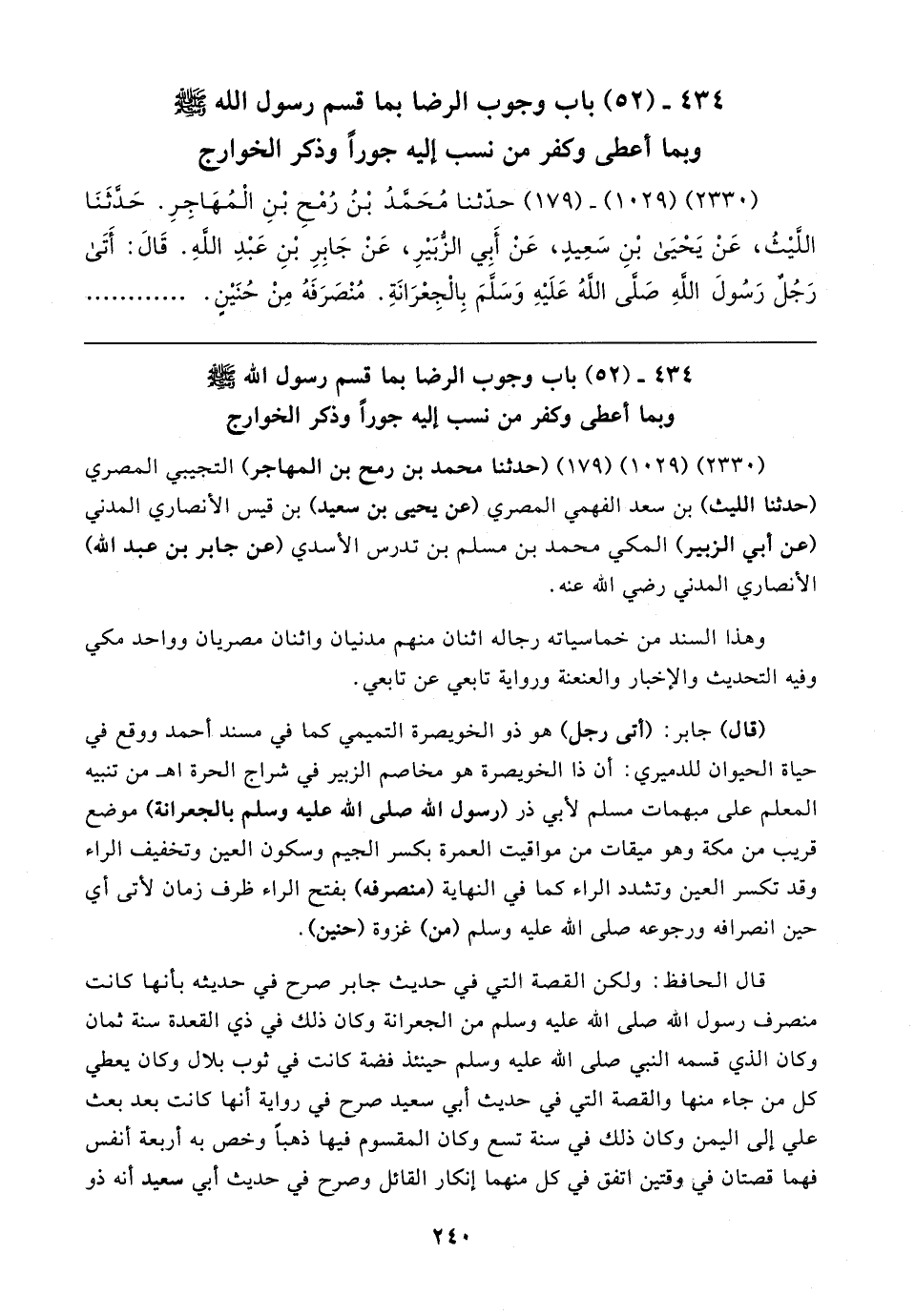 ٤٣٤ ـ (٥٢) باب وجوب الرضا بما قسم رسول الله ﷺ
وبما أعطى وكفر من نسب إليه جوراً وذكر الخوارج

(٢٣٣٠) (١٠٢٩) ـ (١٧٩) حدّثنا مُحَمَّدُ بْنُ رُمْحِ بْنِ الْمُهَاجِرِ. حَدَّثَنَا اللَّيْثُ، عَنْ يَحْيَىٰ بْنِ سَعِيدٍ، عَنْ أَبِي الزُّبَيْرِ، عَنْ جَابِرِ بْنِ عَبْدِ اللَّهِ. قَالَ: أَتَىٰ رَجُلٌ رَسُولَ اللَّهِ صَلَّى اللَّهُ عَلَيْهِ وَسَلَّمَ بِالْجِعْرَانَةِ. مُنْصَرَفَهُ مِنْ حُنَيْنٍ. ..........

٤٣٤ ـ (٥٢) باب وجوب الرضا بما قسم رسول الله ﷺ
وبما أعطى وكفر من نسب إليه جوراً وذكر الخوارج

(٢٣٣٠) (١٠٢٩) (١٧٩) (حدثنا محمد بن رمح بن المهاجر) التجيبي المصري (حدثنا الليث) بن سعد الفهمي المصري (عن يحيى بن سعيد) بن قيس الأنصاري المدني (عن أبي الزبير) المكي محمد بن مسلم بن تدرس الأسدي (عن جابر بن عبد الله) الأنصاري المدني رضي الله عنه.

وهذا السند من خماسياته رجاله اثنان منهم مدنيان واثنان مصريان وواحد مكي وفيه التحديث والإخبار والعنعنة ورواية تابعي عن تابعي.

(قال) جابر: (أتى رجل) هو ذو الخويصرة التميمي كما في مسند أحمد ووقع في حياة الحيوان للدميري: أن ذا الخويصرة هو مخاصم الزبير في شراج الحرة اهـ من تنبيه المعلم على مبهمات مسلم لأبي ذر (رسول الله صلى الله عليه وسلم بالجعرانة) موضع قريب من مكة وهو ميقات من مواقيت العمرة بكسر الجيم وسكون العين وتخفيف الراء وقد تكسر العين وتشدد الراء كما في النهاية (منصرفه) بفتح الراء ظرف زمان لأتى أي حين انصرافه ورجوعه صلى الله عليه وسلم (من) غزوة (حنين).

قال الحافظ: ولكن القصة التي في حديث جابر صرح في حديثه بأنها كانت منصرف رسول الله صلى الله عليه وسلم من الجعرانة وكان ذلك في ذي القعدة سنة ثمان وكان الذي قسمه النبي صلى الله عليه وسلم حينئذ فضة كانت في ثوب بلال وكان يعطي كل من جاء منها والقصة التي في حديث أبي سعيد صرح في رواية أنها كانت بعد بعث علي إلى اليمن وكان ذلك في سنة تسع وكان المقسوم فيها ذهباً وخص به أربعة أنفس فهما قصتان في وقتين اتفق في كل منهما إنكار القائل وصرح في حديث أبي سعيد أنه ذو

٢٤٠